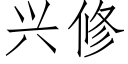 兴修